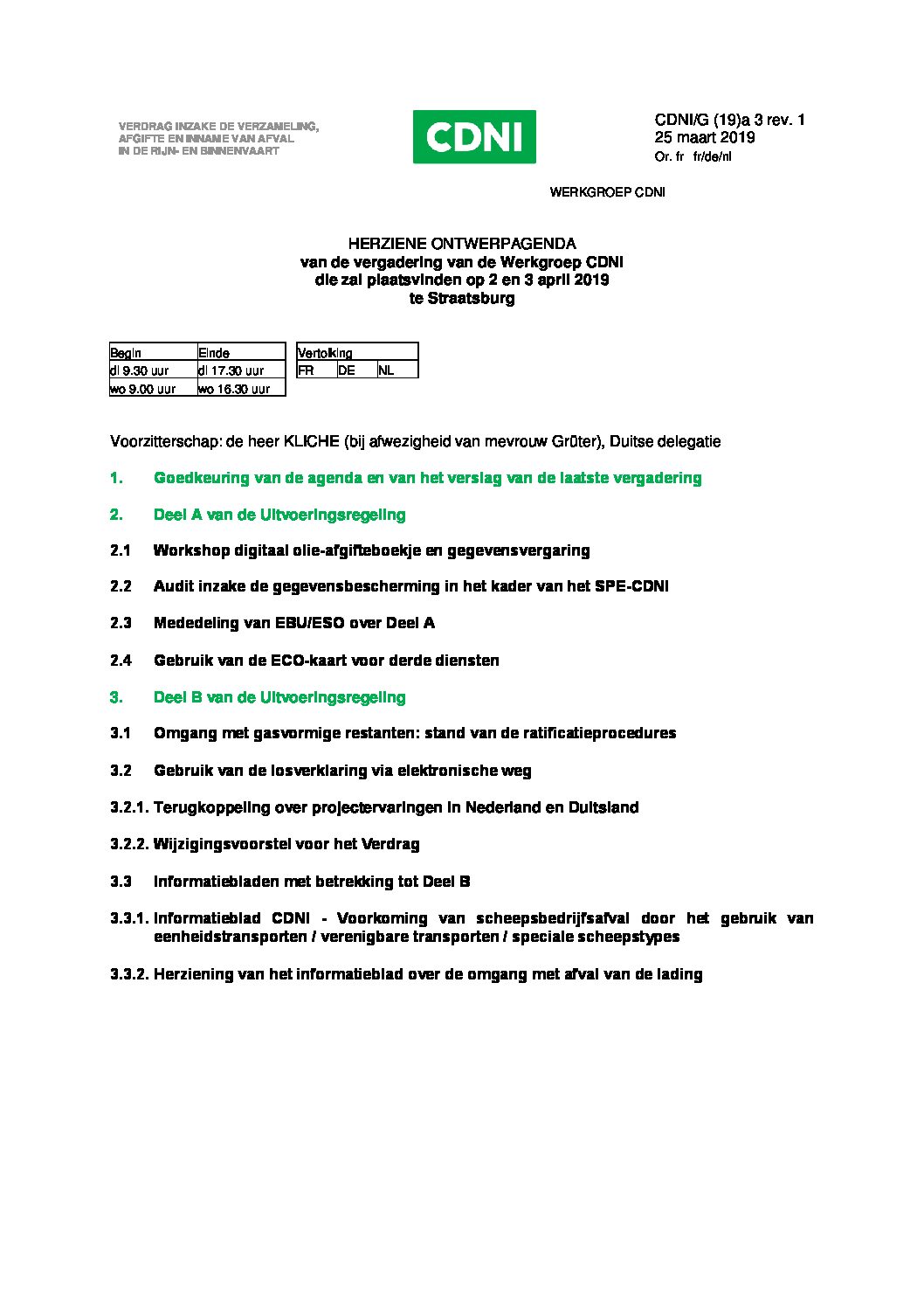 VERDRAG INZAKE DE VERZAMELING, AFGIFTE EN INNAME VAN AFVAL IN DE RIJN- EN BINNENVAART

CDNI

CDNI/G (19)a 3 rev. 1
25 maart 2019
Or. fr fr/de/nl

WERKGROEP CDNI

HERZIENE ONTWERPAGENDA
van de vergadering van de Werkgroep CDNI
die zal plaatsvinden op 2 en 3 april 2019
te Straatsburg

| Begin | Einde |
|---|---|
| di 9.30 uur | di 17.30 uur |
| wo 9.00 uur | wo 16.30 uur |

| Vertolking | | |
|---|---|---|
| FR | DE | NL |

Voorzitterschap: de heer KLICHE (bij afwezigheid van mevrouw Grüter), Duitse delegatie

1. Goedkeuring van de agenda en van het verslag van de laatste vergadering

2. Deel A van de Uitvoeringsregeling

2.1 Workshop digitaal olie-afgifteboekje en gegevensvergaring

2.2 Audit inzake de gegevensbescherming in het kader van het SPE-CDNI

2.3 Mededeling van EBU/ESO over Deel A

2.4 Gebruik van de ECO-kaart voor derde diensten

3. Deel B van de Uitvoeringsregeling

3.1 Omgang met gasvormige restanten: stand van de ratificatieprocedures

3.2 Gebruik van de losverklaring via elektronische weg

3.2.1. Terugkoppeling over projectervaringen in Nederland en Duitsland

3.2.2. Wijzigingsvoorstel voor het Verdrag

3.3 Informatiebladen met betrekking tot Deel B

3.3.1. Informatieblad CDNI - Voorkoming van scheepsbedrijfsafval door het gebruik van eenheidstransporten / verenigbare transporten / speciale scheepstypes

3.3.2. Herziening van het informatieblad over de omgang met afval van de lading